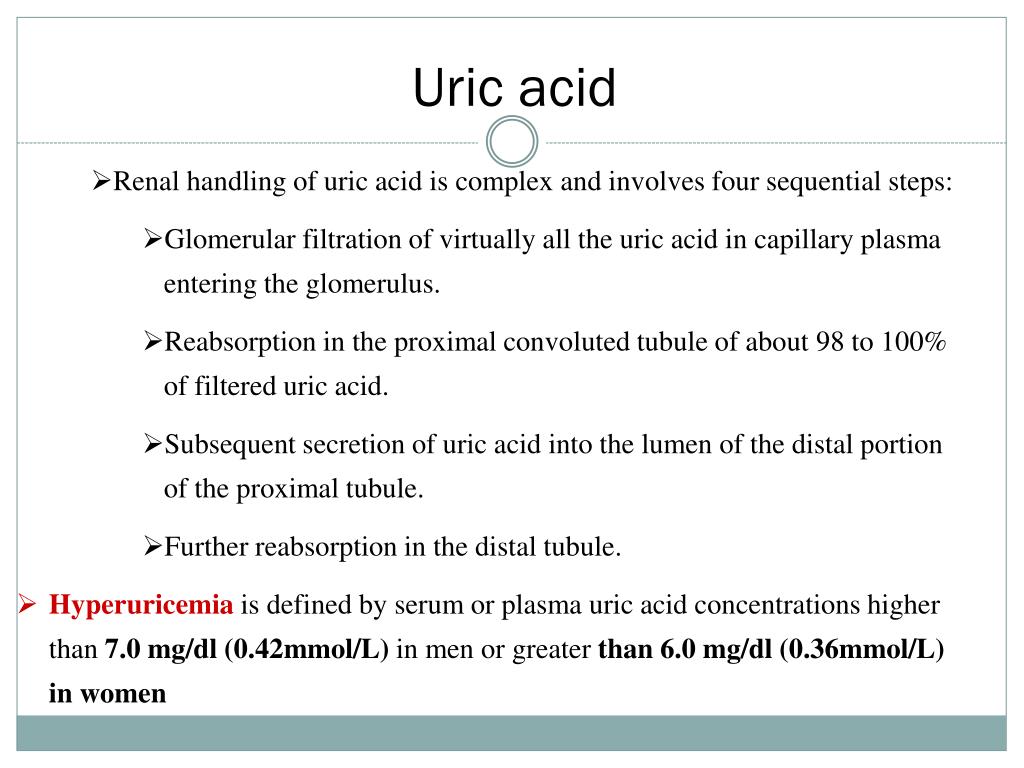 Uric acid

➢Renal handling of uric acid is complex and involves four sequential steps:

➢Glomerular filtration of virtually all the uric acid in capillary plasma entering the glomerulus.

➢Reabsorption in the proximal convoluted tubule of about 98 to 100% of filtered uric acid.

➢Subsequent secretion of uric acid into the lumen of the distal portion of the proximal tubule.

➢Further reabsorption in the distal tubule.

➢ Hyperuricemia is defined by serum or plasma uric acid concentrations higher than 7.0 mg/dl (0.42mmol/L) in men or greater than 6.0 mg/dl (0.36mmol/L) in women